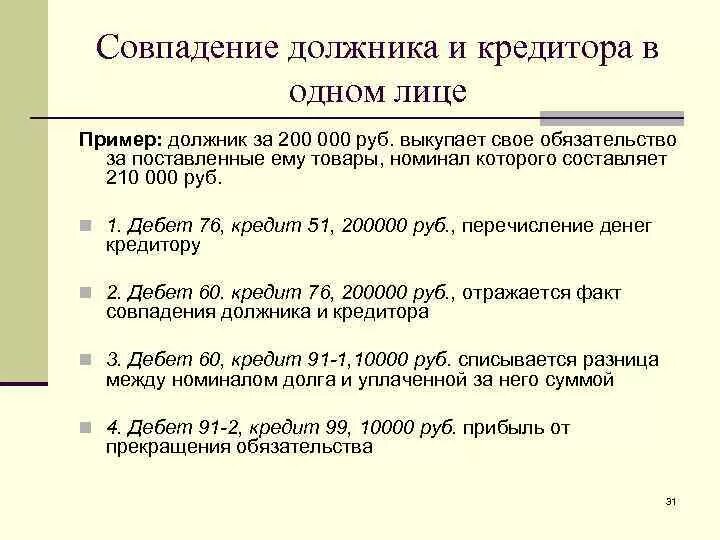 Совпадение должника и кредитора в одном лице

Пример: должник за 200 000 руб. выкупает свое обязательство за поставленные ему товары, номинал которого составляет 210 000 руб.

1. Дебет 76, кредит 51, 200000 руб., перечисление денег кредитору

2. Дебет 60. кредит 76, 200000 руб., отражается факт совпадения должника и кредитора

3. Дебет 60, кредит 91-1,10000 руб. списывается разница между номиналом долга и уплаченной за него суммой

4. Дебет 91-2, кредит 99, 10000 руб. прибыль от прекращения обязательства

31